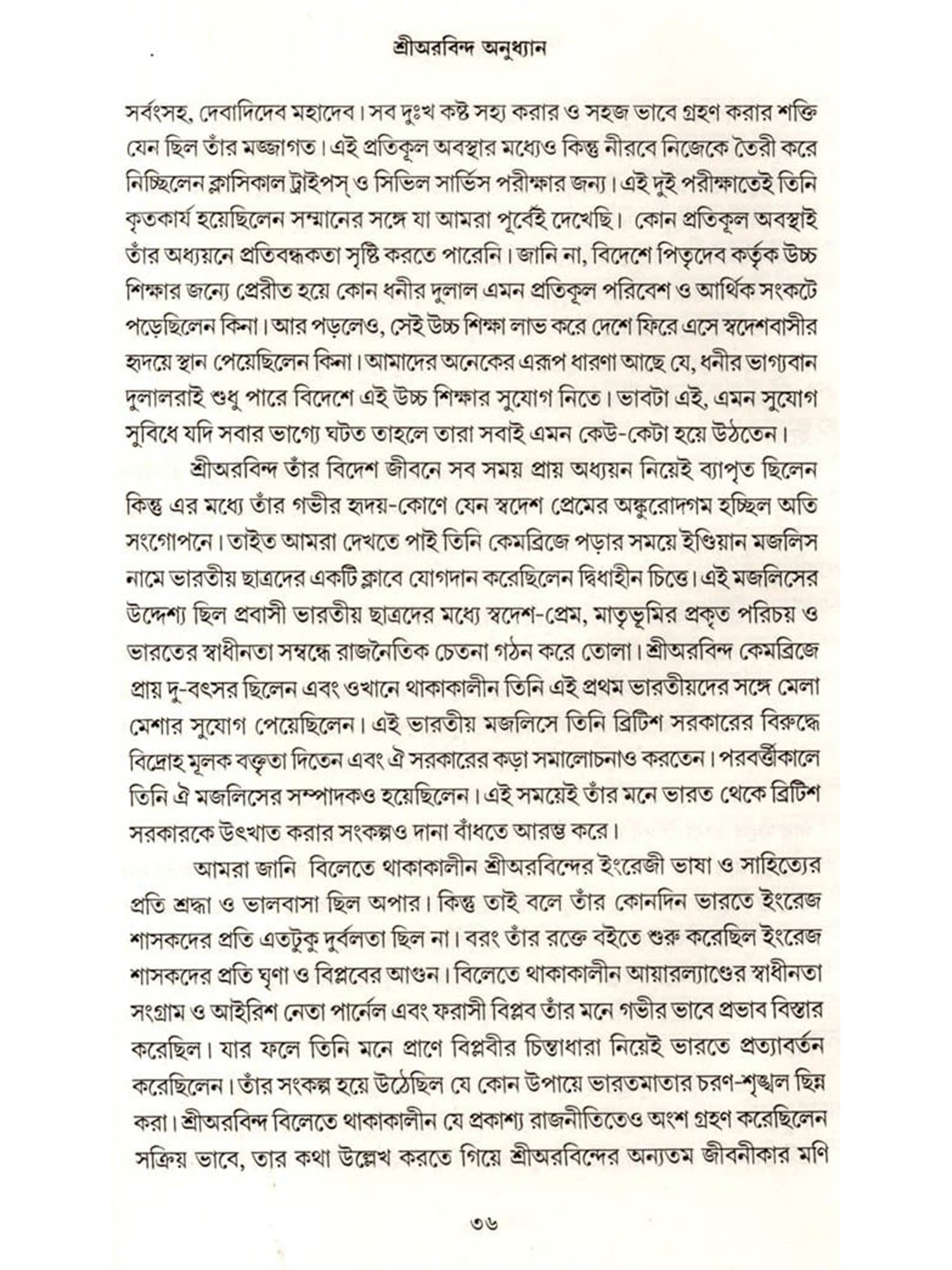 শ্রীঅরবিন্দ অনুধ্যান

সর্বংসহ, দেবাদিদেব মহাদেব। সব দুঃখ কষ্ট সহ্য করার ও সহজ ভাবে গ্রহণ করার শক্তি যেন ছিল তাঁর মজ্জাগত। এই প্রতিকূল অবস্থার মধ্যেও কিন্তু নীরবে নিজেকে তৈরী করে নিচ্ছিলেন ক্লাসিকাল ট্রাইপস্ ও সিভিল সার্ভিস পরীক্ষার জন্য। এই দুই পরীক্ষাতেই তিনি কৃতকার্য হয়েছিলেন সম্মানের সঙ্গে যা আমরা পূর্বেই দেখেছি। কোন প্রতিকূল অবস্থাই তাঁর অধ্যয়নে প্রতিবন্ধকতা সৃষ্টি করতে পারেনি। জানি না, বিদেশে পিতৃদেব কর্তৃক উচ্চ শিক্ষার জন্যে প্রেরীত হয়ে কোন ধনীর দুলাল এমন প্রতিকূল পরিবেশ ও আর্থিক সংকটে পড়েছিলেন কিনা। আর পড়লেও, সেই উচ্চ শিক্ষা লাভ করে দেশে ফিরে এসে স্বদেশবাসীর হৃদয়ে স্থান পেয়েছিলেন কিনা। আমাদের অনেকের এরূপ ধারণা আছে যে, ধনীর ভাগ্যবান দুলালরাই শুধু পারে বিদেশে এই উচ্চ শিক্ষার সুযোগ নিতে। ভাবটা এই, এমন সুযোগ সুবিধে যদি সবার ভাগ্যে ঘটত তাহলে তারা সবাই এমন কেউ-কেটা হয়ে উঠতেন।

শ্রীঅরবিন্দ তাঁর বিদেশ জীবনে সব সময় প্রায় অধ্যয়ন নিয়েই ব্যাপৃত ছিলেন কিন্তু এর মধ্যে তাঁর গভীর হৃদয়-কোণে যেন স্বদেশ প্রেমের অঙ্কুরোদগম হচ্ছিল অতি সংগোপনে। তাইত আমরা দেখতে পাই তিনি কেমব্রিজে পড়ার সময়ে ইণ্ডিয়ান মজলিস নামে ভারতীয় ছাত্রদের একটি ক্লাবে যোগদান করেছিলেন দ্বিধাহীন চিত্তে। এই মজলিসের উদ্দেশ্য ছিল প্রবাসী ভারতীয় ছাত্রদের মধ্যে স্বদেশ-প্রেম, মাতৃভূমির প্রকৃত পরিচয় ও ভারতের স্বাধীনতা সম্বন্ধে রাজনৈতিক চেতনা গঠন করে তোলা। শ্রীঅরবিন্দ কেমব্রিজে প্রায় দু-বৎসর ছিলেন এবং ওখানে থাকাকালীন তিনি এই প্রথম ভারতীয়দের সঙ্গে মেলা মেশার সুযোগ পেয়েছিলেন। এই ভারতীয় মজলিসে তিনি ব্রিটিশ সরকারের বিরুদ্ধে বিদ্রোহ মূলক বক্তৃতা দিতেন এবং ঐ সরকারের কড়া সমালোচনাও করতেন। পরবর্ত্তীকালে তিনি ঐ মজলিসের সম্পাদকও হয়েছিলেন। এই সময়েই তাঁর মনে ভারত থেকে ব্রিটিশ সরকারকে উৎখাত করার সংকল্পও দানা বাঁধতে আরম্ভ করে।

আমরা জানি বিলেতে থাকাকালীন শ্রীঅরবিন্দের ইংরেজী ভাষা ও সাহিত্যের প্রতি শ্রদ্ধা ও ভালবাসা ছিল অপার। কিন্তু তাই বলে তাঁর কোনদিন ভারতে ইংরেজ শাসকদের প্রতি এতটুকু দুর্বলতা ছিল না। বরং তাঁর রক্তে বইতে শুরু করেছিল ইংরেজ শাসকদের প্রতি ঘৃণা ও বিপ্লবের আগুন। বিলেতে থাকাকালীন আয়ারল্যাণ্ডের স্বাধীনতা সংগ্রাম ও আইরিশ নেতা পার্নেল এবং ফরাসী বিপ্লব তাঁর মনে গভীর ভাবে প্রভাব বিস্তার করেছিল। যার ফলে তিনি মনে প্রাণে বিপ্লবীর চিন্তাধারা নিয়েই ভারতে প্রত্যাবর্তন করেছিলেন। তাঁর সংকল্প হয়ে উঠেছিল যে কোন উপায়ে ভারতমাতার চরণ-শৃঙ্খল ছিন্ন করা। শ্রীঅরবিন্দ বিলেতে থাকাকালীন যে প্রকাশ্য রাজনীতিতেও অংশ গ্রহণ করেছিলেন সক্রিয় ভাবে, তার কথা উল্লেখ করতে গিয়ে শ্রীঅরবিন্দের অন্যতম জীবনীকার মণি

৩৬